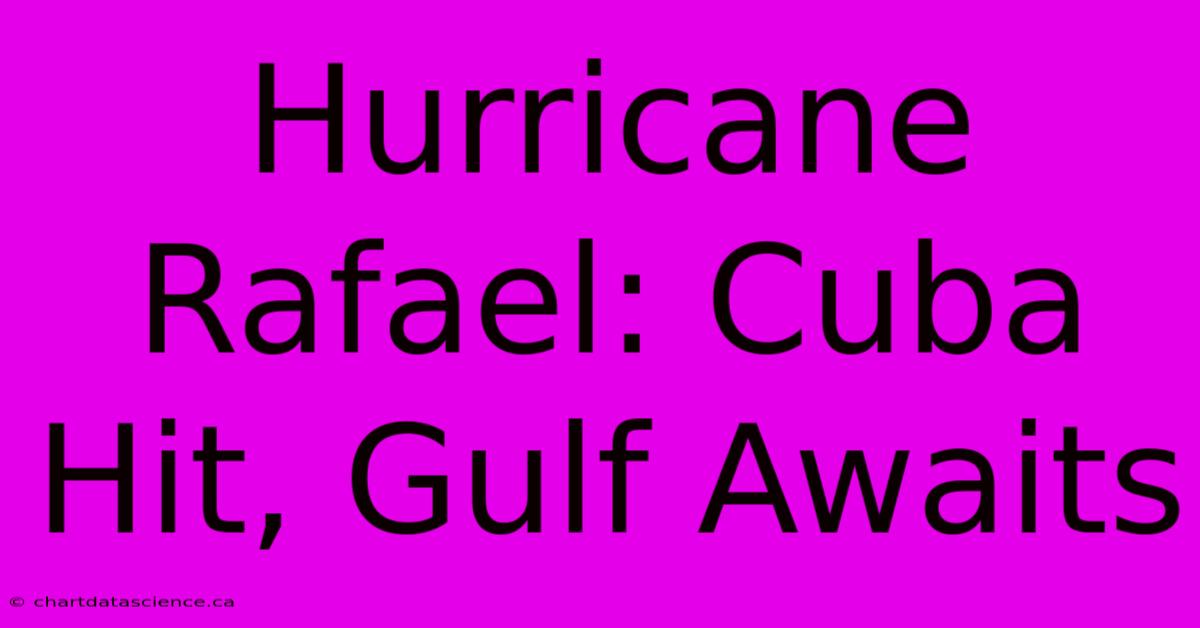 Hurricane Rafael: Cuba Hit, Gulf Awaits

© chartdatascience.ca